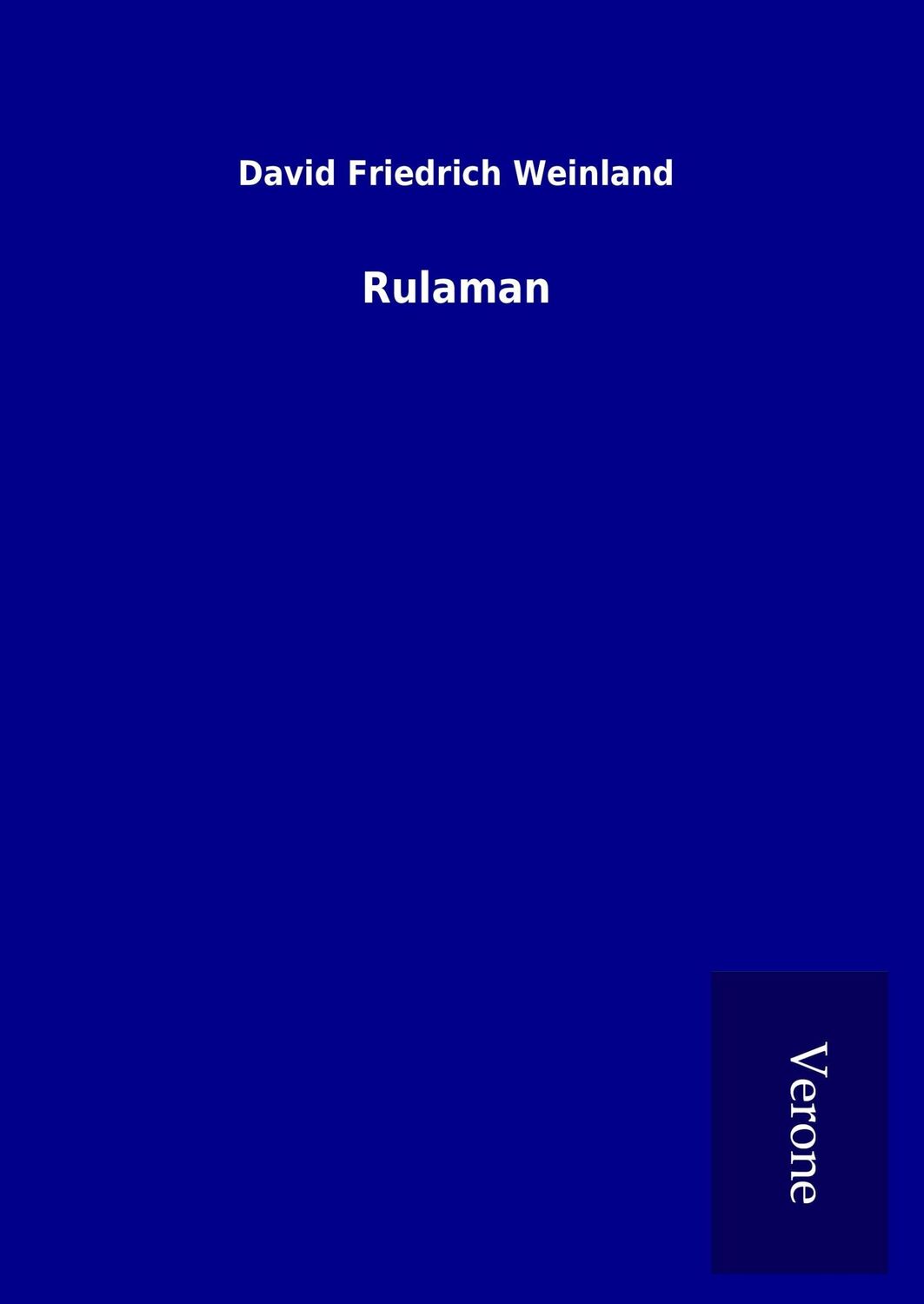 David Friedrich Weinland

Rulaman

Verone